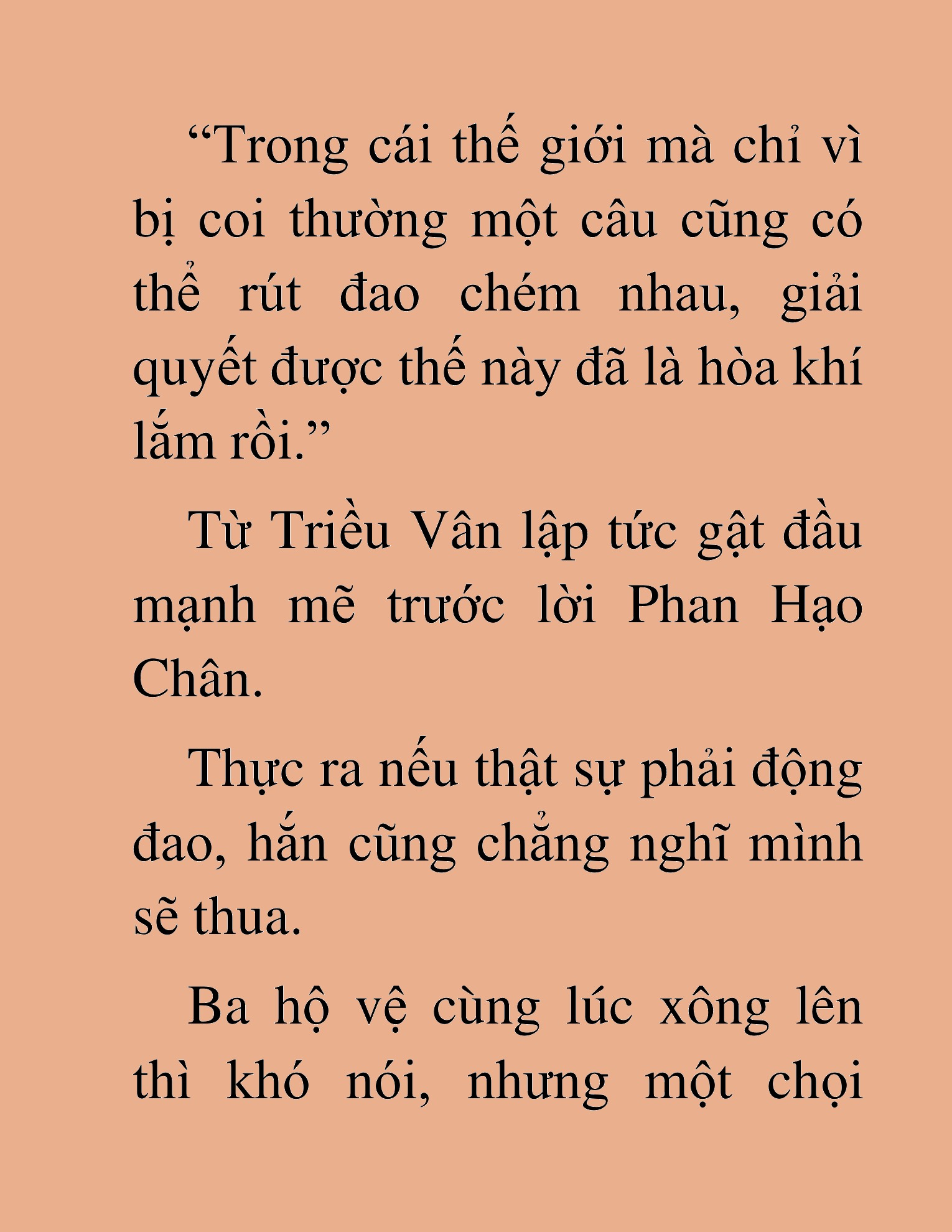 “Trong cái thế giới mà chỉ vì bị coi thường một câu cũng có thể rút đao chém nhau, giải quyết được thế này đã là hòa khí lắm rồi.”

Từ Triều Vân lập tức gật đầu mạnh mẽ trước lời Phan Hạo Chân.

Thực ra nếu thật sự phải động đao, hắn cũng chẳng nghĩ mình sẽ thua.

Ba hộ vệ cùng lúc xông lên thì khó nói, nhưng một chọi